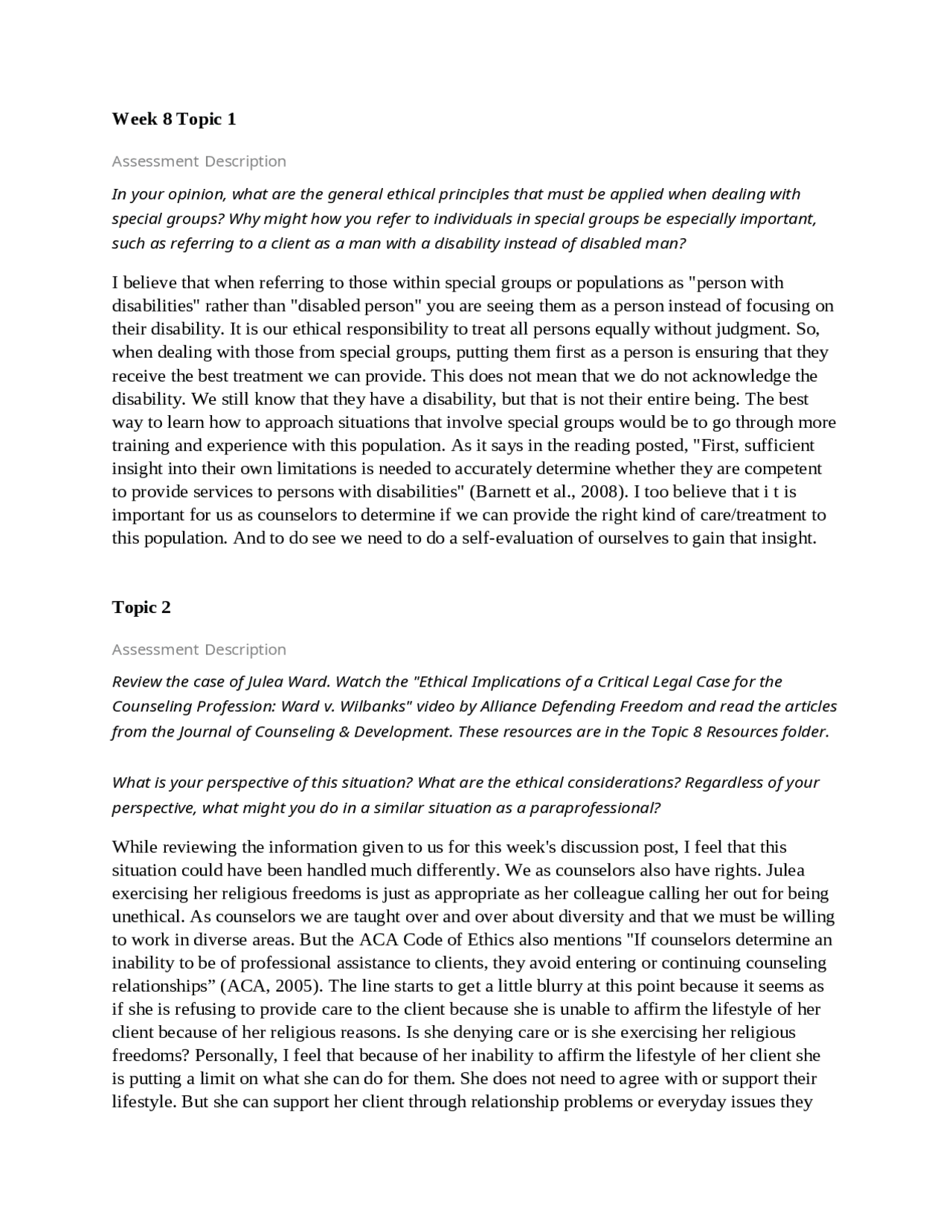 Week 8 Topic 1

Assessment Description

In your opinion, what are the general ethical principles that must be applied when dealing with special groups? Why might how you refer to individuals in special groups be especially important, such as referring to a client as a man with a disability instead of disabled man?

I believe that when referring to those within special groups or populations as "person with disabilities" rather than "disabled person" you are seeing them as a person instead of focusing on their disability. It is our ethical responsibility to treat all persons equally without judgment. So, when dealing with those from special groups, putting them first as a person is ensuring that they receive the best treatment we can provide. This does not mean that we do not acknowledge the disability. We still know that they have a disability, but that is not their entire being. The best way to learn how to approach situations that involve special groups would be to go through more training and experience with this population. As it says in the reading posted, "First, sufficient insight into their own limitations is needed to accurately determine whether they are competent to provide services to persons with disabilities" (Barnett et al., 2008). I too believe that i t is important for us as counselors to determine if we can provide the right kind of care/treatment to this population. And to do see we need to do a self-evaluation of ourselves to gain that insight.

Topic 2

Assessment Description

Review the case of Julea Ward. Watch the "Ethical Implications of a Critical Legal Case for the Counseling Profession: Ward v. Wilbanks" video by Alliance Defending Freedom and read the articles from the Journal of Counseling & Development. These resources are in the Topic 8 Resources folder.

What is your perspective of this situation? What are the ethical considerations? Regardless of your perspective, what might you do in a similar situation as a paraprofessional?

While reviewing the information given to us for this week's discussion post, I feel that this situation could have been handled much differently. We as counselors also have rights. Julea exercising her religious freedoms is just as appropriate as her colleague calling her out for being unethical. As counselors we are taught over and over about diversity and that we must be willing to work in diverse areas. But the ACA Code of Ethics also mentions "If counselors determine an inability to be of professional assistance to clients, they avoid entering or continuing counseling relationships" (ACA, 2005). The line starts to get a little blurry at this point because it seems as if she is refusing to provide care to the client because she is unable to affirm the lifestyle of her client because of her religious reasons. Is she denying care or is she exercising her religious freedoms? Personally, I feel that because of her inability to affirm the lifestyle of her client she is putting a limit on what she can do for them. She does not need to agree with or support their lifestyle. But she can support her client through relationship problems or everyday issues they